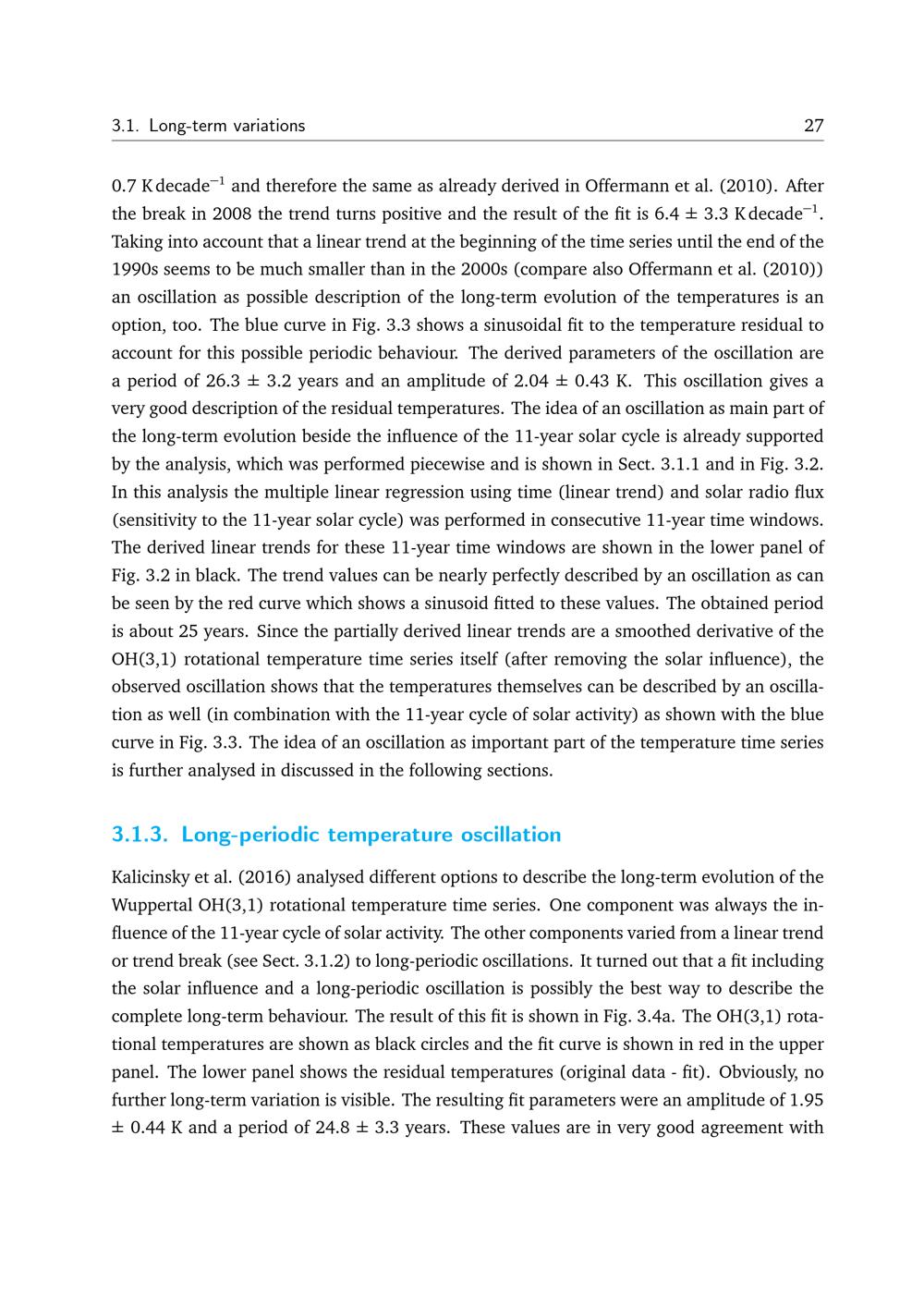 3.1. Long-term variations 27

0.7 K decade$^{-1}$ and therefore the same as already derived in Offermann et al. (2010). After the break in 2008 the trend turns positive and the result of the fit is 6.4 ± 3.3 K decade$^{-1}$. Taking into account that a linear trend at the beginning of the time series until the end of the 1990s seems to be much smaller than in the 2000s (compare also Offermann et al. (2010)) an oscillation as possible description of the long-term evolution of the temperatures is an option, too. The blue curve in Fig. 3.3 shows a sinusoidal fit to the temperature residual to account for this possible periodic behaviour. The derived parameters of the oscillation are a period of 26.3 ± 3.2 years and an amplitude of 2.04 ± 0.43 K. This oscillation gives a very good description of the residual temperatures. The idea of an oscillation as main part of the long-term evolution beside the influence of the 11-year solar cycle is already supported by the analysis, which was performed piecewise and is shown in Sect. 3.1.1 and in Fig. 3.2. In this analysis the multiple linear regression using time (linear trend) and solar radio flux (sensitivity to the 11-year solar cycle) was performed in consecutive 11-year time windows. The derived linear trends for these 11-year time windows are shown in the lower panel of Fig. 3.2 in black. The trend values can be nearly perfectly described by an oscillation as can be seen by the red curve which shows a sinusoid fitted to these values. The obtained period is about 25 years. Since the partially derived linear trends are a smoothed derivative of the OH(3,1) rotational temperature time series itself (after removing the solar influence), the observed oscillation shows that the temperatures themselves can be described by an oscillation as well (in combination with the 11-year cycle of solar activity) as shown with the blue curve in Fig. 3.3. The idea of an oscillation as important part of the temperature time series is further analysed in discussed in the following sections.

3.1.3. Long-periodic temperature oscillation

Kalicinsky et al. (2016) analysed different options to describe the long-term evolution of the Wuppertal OH(3,1) rotational temperature time series. One component was always the influence of the 11-year cycle of solar activity. The other components varied from a linear trend or trend break (see Sect. 3.1.2) to long-periodic oscillations. It turned out that a fit including the solar influence and a long-periodic oscillation is possibly the best way to describe the complete long-term behaviour. The result of this fit is shown in Fig. 3.4a. The OH(3,1) rotational temperatures are shown as black circles and the fit curve is shown in red in the upper panel. The lower panel shows the residual temperatures (original data - fit). Obviously, no further long-term variation is visible. The resulting fit parameters were an amplitude of 1.95 ± 0.44 K and a period of 24.8 ± 3.3 years. These values are in very good agreement with